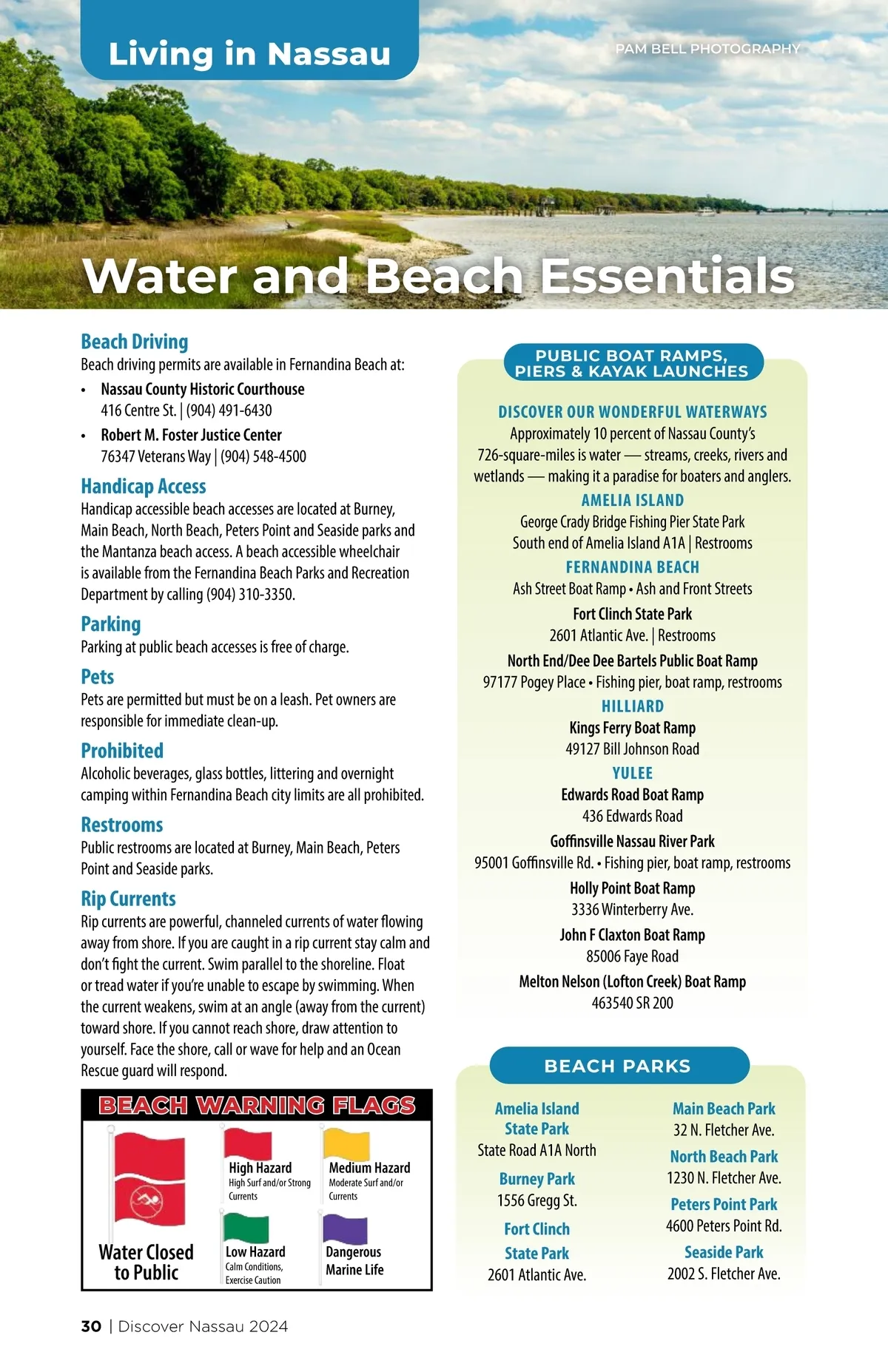 Living in Nassau

PAM BELL PHOTOGRAPHY

Water and Beach Essentials

Beach Driving
Beach driving permits are available in Fernandina Beach at:
• Nassau County Historic Courthouse
416 Centre St. | (904) 491-6430
• Robert M. Foster Justice Center
76347 Veterans Way | (904) 548-4500

Handicap Access
Handicap accessible beach accesses are located at Burney, Main Beach, North Beach, Peters Point and Seaside parks and the Mantanza beach access. A beach accessible wheelchair is available from the Fernandina Beach Parks and Recreation Department by calling (904) 310-3350.

Parking
Parking at public beach accesses is free of charge.

Pets
Pets are permitted but must be on a leash. Pet owners are responsible for immediate clean-up.

Prohibited
Alcoholic beverages, glass bottles, littering and overnight camping within Fernandina Beach city limits are all prohibited.

Restrooms
Public restrooms are located at Burney, Main Beach, Peters Point and Seaside parks.

Rip Currents
Rip currents are powerful, channeled currents of water flowing away from shore. If you are caught in a rip current stay calm and don't fight the current. Swim parallel to the shoreline. Float or tread water if you're unable to escape by swimming. When the current weakens, swim at an angle (away from the current) toward shore. If you cannot reach shore, draw attention to yourself. Face the shore, call or wave for help and an Ocean Rescue guard will respond.

BEACH WARNING FLAGS
Water Closed to Public
High Hazard
High Surf and/or Strong Currents
Medium Hazard
Moderate Surf and/or Currents
Low Hazard
Calm Conditions, Exercise Caution
Dangerous Marine Life

PUBLIC BOAT RAMPS, PIERS & KAYAK LAUNCHES

DISCOVER OUR WONDERFUL WATERWAYS
Approximately 10 percent of Nassau County's 726-square-miles is water — streams, creeks, rivers and wetlands — making it a paradise for boaters and anglers.

AMELIA ISLAND
George Crady Bridge Fishing Pier State Park
South end of Amelia Island A1A | Restrooms

FERNANDINA BEACH
Ash Street Boat Ramp • Ash and Front Streets
Fort Clinch State Park
2601 Atlantic Ave. | Restrooms
North End/Dee Dee Bartels Public Boat Ramp
97177 Pogey Place • Fishing pier, boat ramp, restrooms

HILLIARD
Kings Ferry Boat Ramp
49127 Bill Johnson Road

YULEE
Edwards Road Boat Ramp
436 Edwards Road
Goffinsville Nassau River Park
95001 Goffinsville Rd. • Fishing pier, boat ramp, restrooms
Holly Point Boat Ramp
3336 Winterberry Ave.
John F Claxton Boat Ramp
85006 Faye Road
Melton Nelson (Lofton Creek) Boat Ramp
463540 SR 200

BEACH PARKS

Amelia Island State Park
State Road A1A North
Burney Park
1556 Gregg St.
Fort Clinch State Park
2601 Atlantic Ave.

Main Beach Park
32 N. Fletcher Ave.
North Beach Park
1230 N. Fletcher Ave.
Peters Point Park
4600 Peters Point Rd.
Seaside Park
2002 S. Fletcher Ave.

30 | Discover Nassau 2024